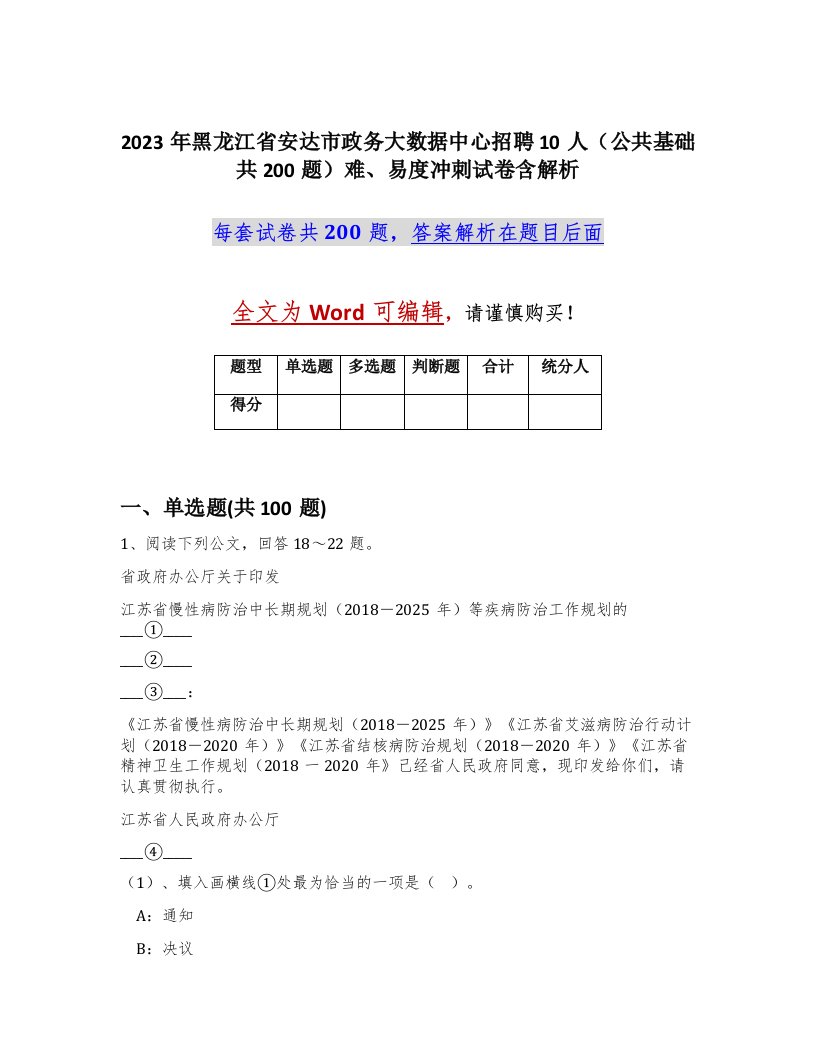 2023 年黑龙江省安达市政务大数据中心招聘 10 人（公共基础共 200 题）难、易度冲刺试卷含解析

每套试卷共 200 题，答案解析在题目后面

全文为 Word 可编辑，请谨慎购买！

| 题型 | 单选题 | 多选题 | 判断题 | 合计 | 统分人 |
|---|---|---|---|---|---|
| 得分 | | | | | |

一、单选题(共 100 题)

1、阅读下列公文，回答 18～22 题。

省政府办公厅关于印发

江苏省慢性病防治中长期规划（2018－2025 年）等疾病防治工作规划的

___①___

___②___

___③___：

《江苏省慢性病防治中长期规划（2018－2025 年）》《江苏省艾滋病防治行动计划（2018－2020 年）》《江苏省结核病防治规划（2018－2020 年）》《江苏省精神卫生工作规划（2018 － 2020 年》已经省人民政府同意，现印发给你们，请认真贯彻执行。

江苏省人民政府办公厅

___④___

（1）、填入画横线①处最为恰当的一项是（ ）。

A：通知

B：决议